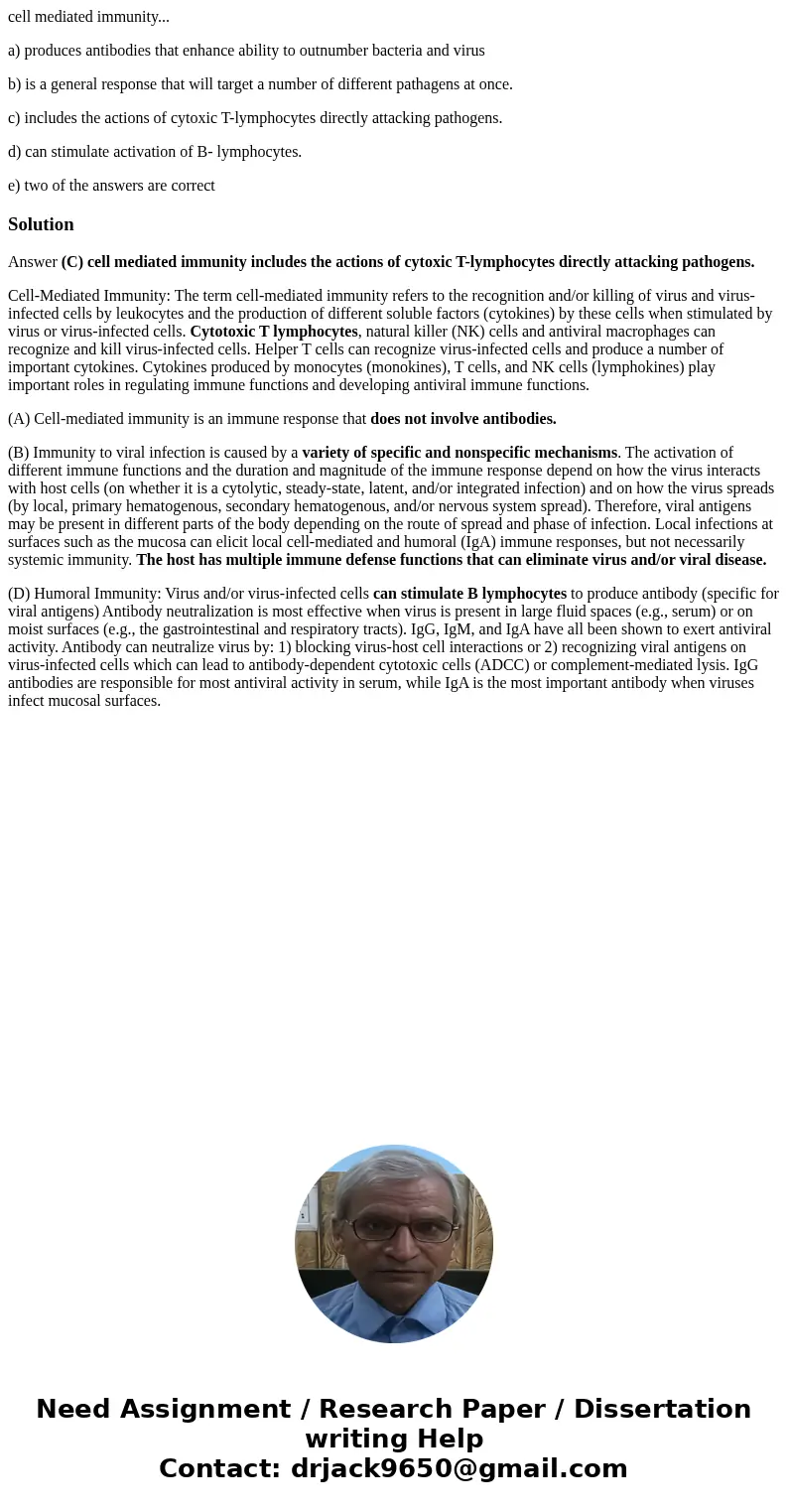 cell mediated immunity...

a) produces antibodies that enhance ability to outnumber bacteria and virus

b) is a general response that will target a number of different pathagens at once.

c) includes the actions of cytoxic T-lymphocytes directly attacking pathogens.

d) can stimulate activation of B- lymphocytes.

e) two of the answers are correct

Solution

Answer (C) cell mediated immunity includes the actions of cytoxic T-lymphocytes directly attacking pathogens.

Cell-Mediated Immunity: The term cell-mediated immunity refers to the recognition and/or killing of virus and virus-infected cells by leukocytes and the production of different soluble factors (cytokines) by these cells when stimulated by virus or virus-infected cells. Cytotoxic T lymphocytes, natural killer (NK) cells and antiviral macrophages can recognize and kill virus-infected cells. Helper T cells can recognize virus-infected cells and produce a number of important cytokines. Cytokines produced by monocytes (monokines), T cells, and NK cells (lymphokines) play important roles in regulating immune functions and developing antiviral immune functions.

(A) Cell-mediated immunity is an immune response that does not involve antibodies.

(B) Immunity to viral infection is caused by a variety of specific and nonspecific mechanisms. The activation of different immune functions and the duration and magnitude of the immune response depend on how the virus interacts with host cells (on whether it is a cytolytic, steady-state, latent, and/or integrated infection) and on how the virus spreads (by local, primary hematogenous, secondary hematogenous, and/or nervous system spread). Therefore, viral antigens may be present in different parts of the body depending on the route of spread and phase of infection. Local infections at surfaces such as the mucosa can elicit local cell-mediated and humoral (IgA) immune responses, but not necessarily systemic immunity. The host has multiple immune defense functions that can eliminate virus and/or viral disease.

(D) Humoral Immunity: Virus and/or virus-infected cells can stimulate B lymphocytes to produce antibody (specific for viral antigens) Antibody neutralization is most effective when virus is present in large fluid spaces (e.g., serum) or on moist surfaces (e.g., the gastrointestinal and respiratory tracts). IgG, IgM, and IgA have all been shown to exert antiviral activity. Antibody can neutralize virus by: 1) blocking virus-host cell interactions or 2) recognizing viral antigens on virus-infected cells which can lead to antibody-dependent cytotoxic cells (ADCC) or complement-mediated lysis. IgG antibodies are responsible for most antiviral activity in serum, while IgA is the most important antibody when viruses infect mucosal surfaces.

Need Assignment / Research Paper / Dissertation writing Help
Contact: drjack9650@gmail.com